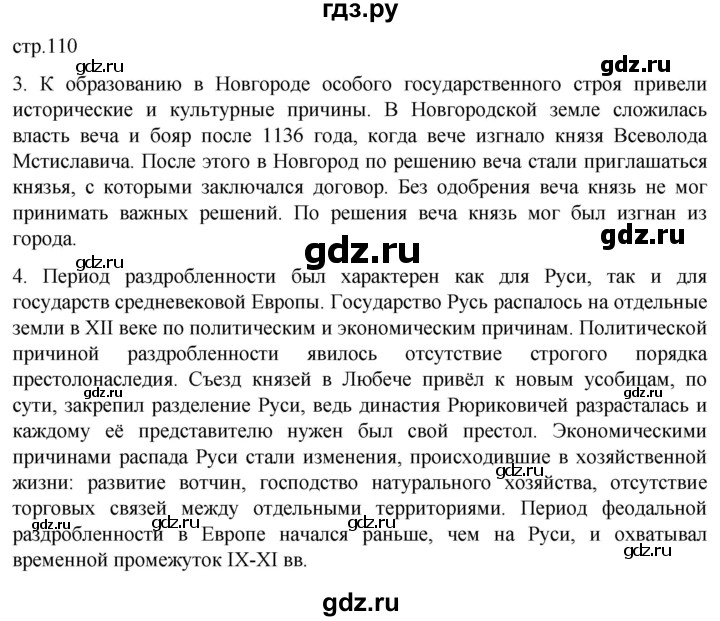 гдз.ру

стр.110

3. К образованию в Новгороде особого государственного строя привели исторические и культурные причины. В Новгородской земле сложилась власть веча и бояр после 1136 года, когда вече изгнало князя Всеволода Мстиславича. После этого в Новгород по решению веча стали приглашаться князья, с которыми заключался договор. Без одобрения веча князь не мог принимать важных решений. По решения веча князь мог был изгнан из города.

4. Период раздробленности был характерен как для Руси, так и для государств средневековой Европы. Государство Русь распалось на отдельные земли в XII веке по политическим и экономическим причинам. Политической причиной раздробленности явилось отсутствие строгого порядка престолонаследия. Съезд князей в Любече привёл к новым усобицам, по сути, закрепил разделение Руси, ведь династия Рюриковичей разрасталась и каждому её представителю нужен был свой престол. Экономическими причинами распада Руси стали изменения, происходившие в хозяйственной жизни: развитие вотчин, господство натурального хозяйства, отсутствие торговых связей между отдельными территориями. Период феодальной раздробленности в Европе начался раньше, чем на Руси, и охватывал временной промежуток IX-XI вв.

gdz.ru